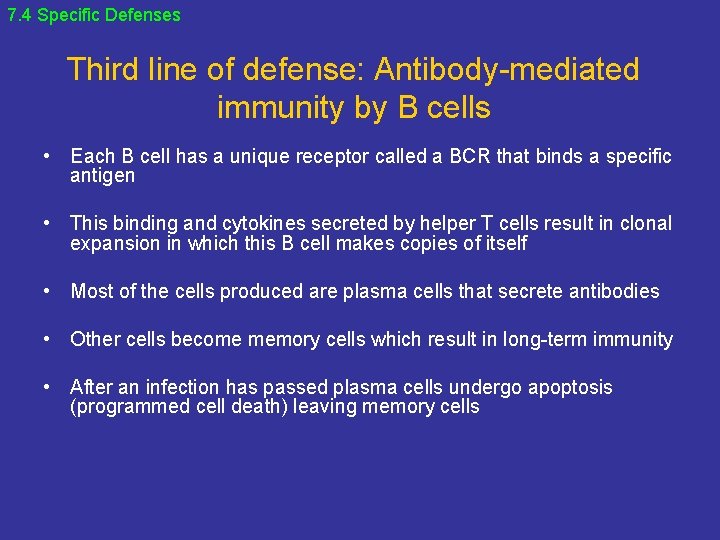 7.4 Specific Defenses

Third line of defense: Antibody-mediated immunity by B cells

• Each B cell has a unique receptor called a BCR that binds a specific antigen

• This binding and cytokines secreted by helper T cells result in clonal expansion in which this B cell makes copies of itself

• Most of the cells produced are plasma cells that secrete antibodies

• Other cells become memory cells which result in long-term immunity

• After an infection has passed plasma cells undergo apoptosis (programmed cell death) leaving memory cells